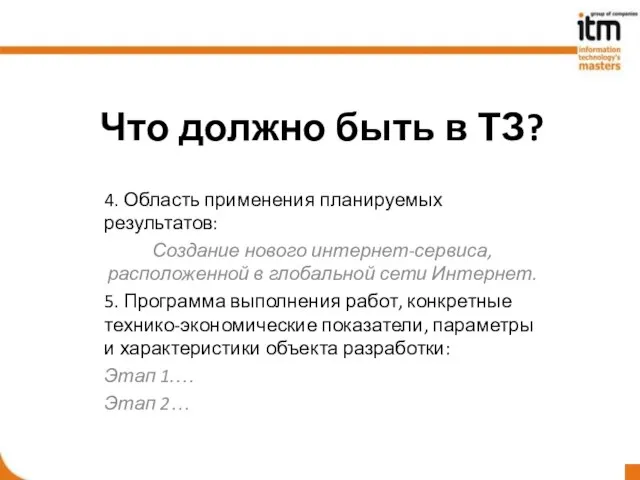 group of companies
itm
information technology's masters

Что должно быть в ТЗ?

4. Область применения планируемых результатов:

Создание нового интернет-сервиса, расположенной в глобальной сети Интернет.

5. Программа выполнения работ, конкретные технико-экономические показатели, параметры и характеристики объекта разработки:

Этап 1.…

Этап 2…